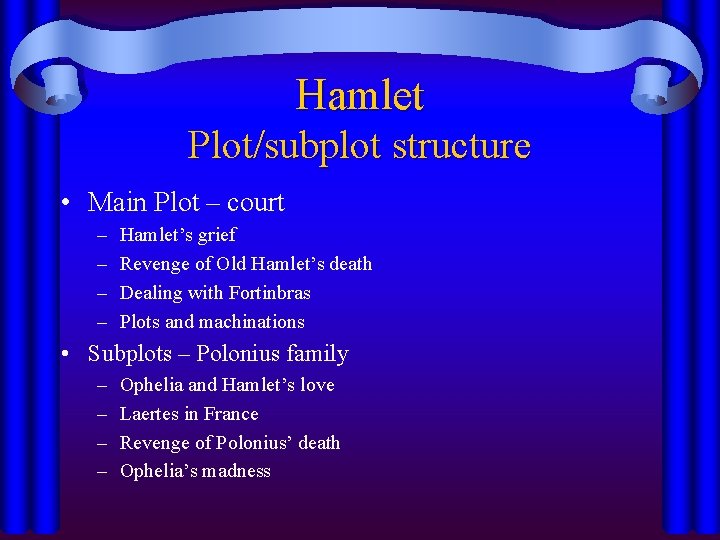 Hamlet
Plot/subplot structure

• Main Plot – court
– Hamlet's grief
– Revenge of Old Hamlet's death
– Dealing with Fortinbras
– Plots and machinations
• Subplots – Polonius family
– Ophelia and Hamlet's love
– Laertes in France
– Revenge of Polonius' death
– Ophelia's madness